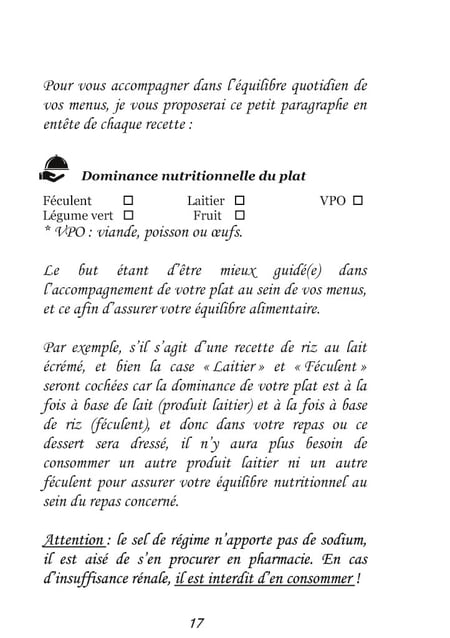 Pour vous accompagner dans l'équilibre quotidien de vos menus, je vous proposerai ce petit paragraphe en entête de chaque recette :

Dominance nutritionnelle du plat

Féculent ☐ Laitier ☐ VPO ☐
Légume vert ☐ Fruit ☐
* VPO : viande, poisson ou œufs.

Le but étant d'être mieux guidé(e) dans l'accompagnement de votre plat au sein de vos menus, et ce afin d'assurer votre équilibre alimentaire.

Par exemple, s'il s'agit d'une recette de riz au lait écrémé, et bien la case « Laitier » et « Féculent » seront cochées car la dominance de votre plat est à la fois à base de lait (produit laitier) et à la fois à base de riz (féculent), et donc dans votre repas ou ce dessert sera dressé, il n'y aura plus besoin de consommer un autre produit laitier ni un autre féculent pour assurer votre équilibre nutritionnel au sein du repas concerné.

Attention : le sel de régime n'apporte pas de sodium, il est aisé de s'en procurer en pharmacie. En cas d'insuffisance rénale, il est interdit d'en consommer !

17